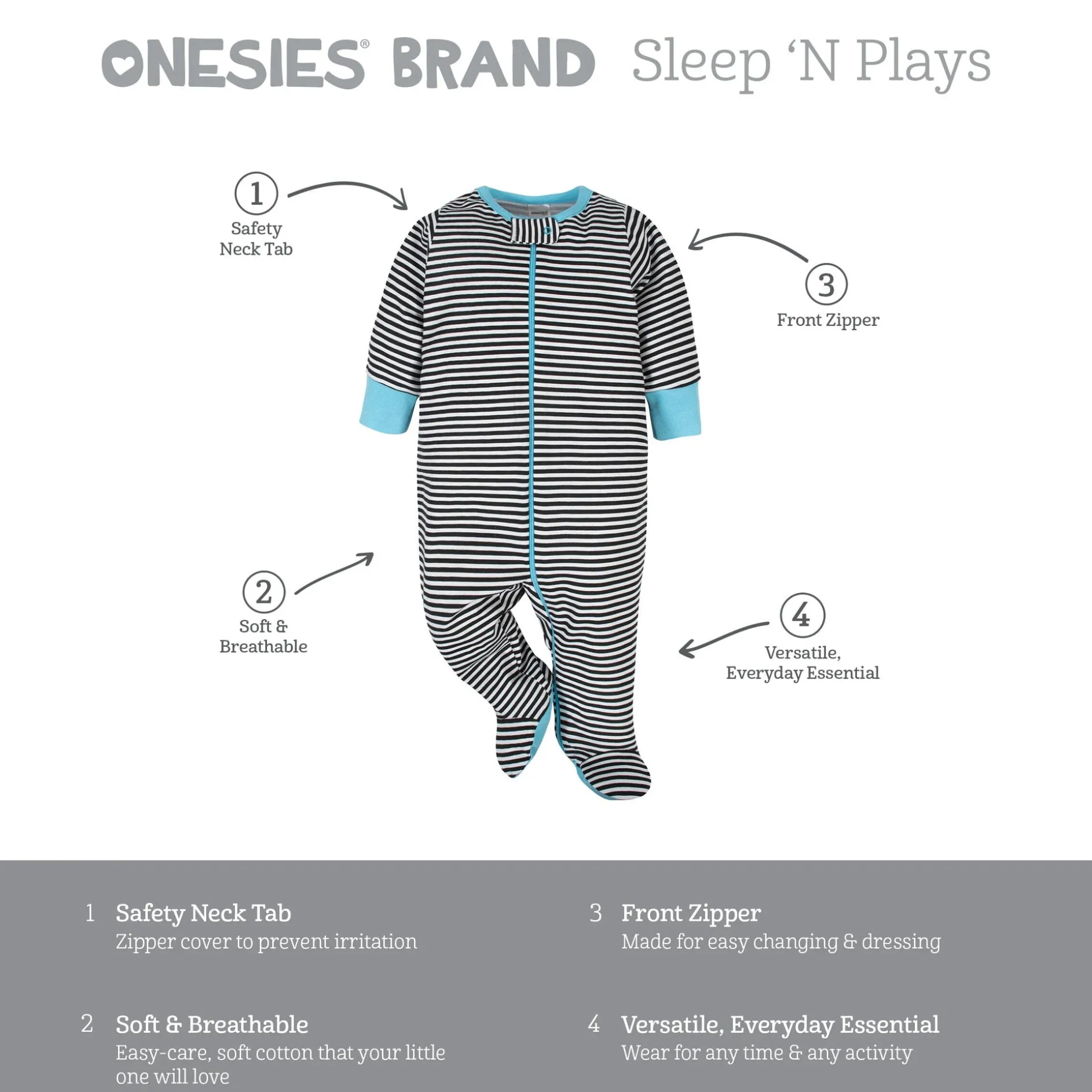 ONESIES® BRAND Sleep 'N Plays

1
Safety
Neck Tab

3
Front Zipper

2
Soft &
Breathable

4
Versatile,
Everyday Essential

1 Safety Neck Tab
Zipper cover to prevent irritation

2 Soft & Breathable
Easy-care, soft cotton that your little one will love

3 Front Zipper
Made for easy changing & dressing

4 Versatile, Everyday Essential
Wear for any time & any activity